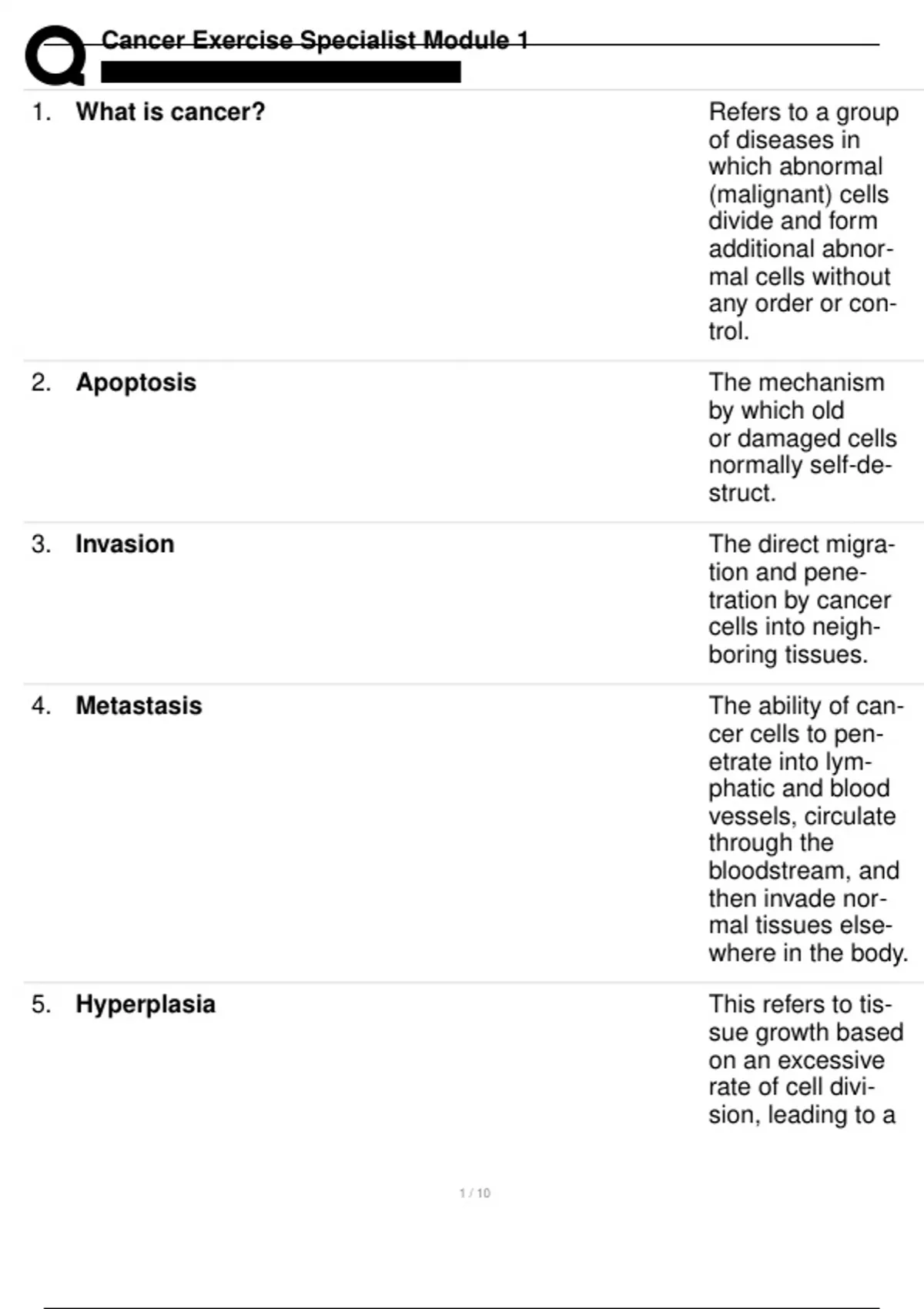 Cancer Exercise Specialist Module 1

1. **What is cancer?**

Refers to a group of diseases in which abnormal (malignant) cells divide and form additional abnormal cells without any order or control.

2. **Apoptosis**

The mechanism by which old or damaged cells normally self-destruct.

3. **Invasion**

The direct migration and penetration by cancer cells into neighboring tissues.

4. **Metastasis**

The ability of cancer cells to penetrate into lymphatic and blood vessels, circulate through the bloodstream, and then invade normal tissues elsewhere in the body.

5. **Hyperplasia**

This refers to tissue growth based on an excessive rate of cell division, leading to a

1 / 10